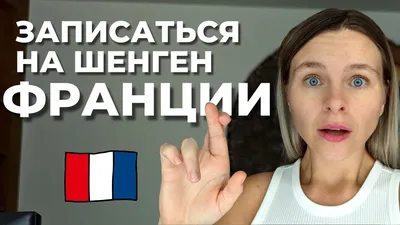 ЗАПИСАТЬСЯ НА ШЕНГЕН ФРАНЦИИ